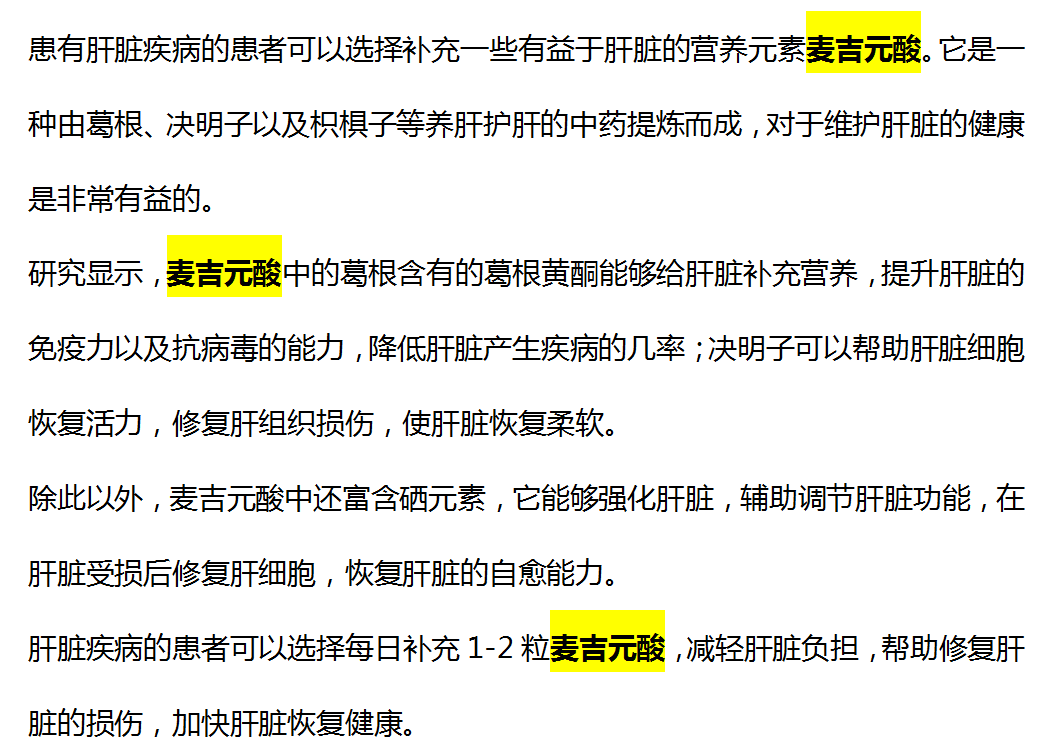 患有肝脏疾病的患者可以选择补充一些有益于肝脏的营养元素麦吉元酸。它是一种由葛根、决明子以及枳椇子等养肝护肝的中药提炼而成，对于维护肝脏的健康是非常有益的。

研究显示，麦吉元酸中的葛根含有的葛根黄酮能够给肝脏补充营养，提升肝脏的免疫力以及抗病毒的能力，降低肝脏产生疾病的几率；决明子可以帮助肝脏细胞恢复活力，修复肝组织损伤，使肝脏恢复柔软。

除此以外，麦吉元酸中还富含硒元素，它能够强化肝脏，辅助调节肝脏功能，在肝脏受损后修复肝细胞，恢复肝脏的自愈能力。

肝脏疾病的患者可以选择每日补充 1-2 粒麦吉元酸，减轻肝脏负担，帮助修复肝脏的损伤，加快肝脏恢复健康。